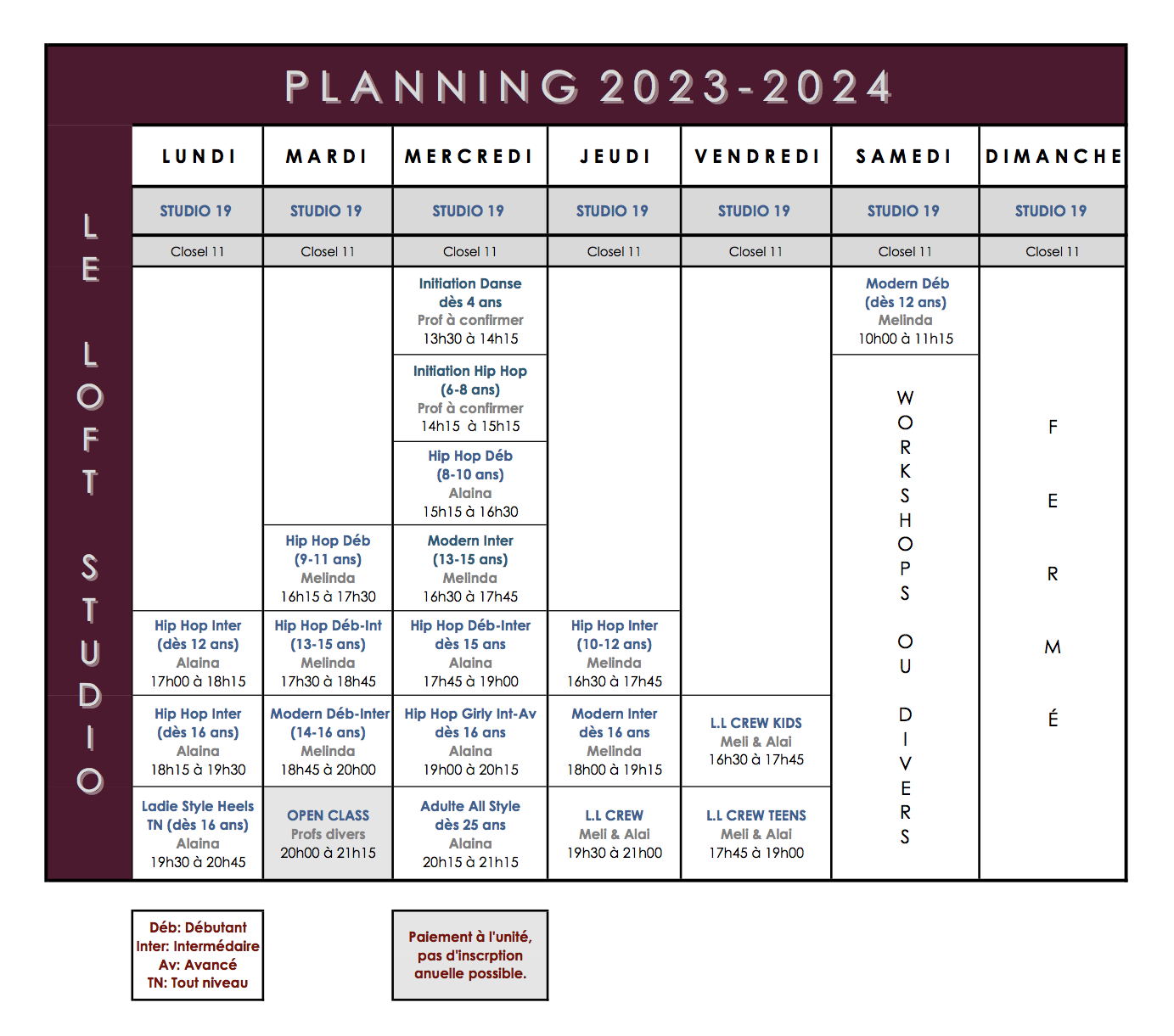 PLANNING 2023-2024

LE LOFT STUDIO

| LUNDI | MARDI | MERCREDI | JEUDI | VENDREDI | SAMEDI | DIMANCHE |
|---|---|---|---|---|---|---|
| STUDIO 19 | STUDIO 19 | STUDIO 19 | STUDIO 19 | STUDIO 19 | STUDIO 19 | STUDIO 19 |
| Closel 11 | Closel 11 | Closel 11 | Closel 11 | Closel 11 | Closel 11 | Closel 11 |
| | | Initiation Danse dès 4 ans Prof à confirmer 13h30 à 14h15 | | | Modern Déb (dès 12 ans) Melinda 10h00 à 11h15 | FERMÉ |
| | | Initiation Hip Hop (6-8 ans) Prof à confirmer 14h15 à 15h15 | | | WORKSHOPS OU DIVERS | |
| | | Hip Hop Déb (8-10 ans) Alaina 15h15 à 16h30 | | | | |
| | Hip Hop Déb (9-11 ans) Melinda 16h15 à 17h30 | Modern Inter (13-15 ans) Melinda 16h30 à 17h45 | | | | |
| Hip Hop Inter (dès 12 ans) Alaina 17h00 à 18h15 | Hip Hop Déb-Int (13-15 ans) Melinda 17h30 à 18h45 | Hip Hop Déb-Inter dès 15 ans Alaina 17h45 à 19h00 | Hip Hop Inter (10-12 ans) Melinda 16h30 à 17h45 | | | |
| Hip Hop Inter (dès 16 ans) Alaina 18h15 à 19h30 | Modern Déb-Inter (14-16 ans) Melinda 18h45 à 20h00 | Hip Hop Girly Int-Av dès 16 ans Alaina 19h00 à 20h15 | Modern Inter dès 16 ans Melinda 18h00 à 19h15 | L.L CREW KIDS Meli & Alai 16h30 à 17h45 | | |
| Ladie Style Heels TN (dès 16 ans) Alaina 19h30 à 20h45 | OPEN CLASS Profs divers 20h00 à 21h15 | Adulte All Style dès 25 ans Alaina 20h15 à 21h15 | L.L CREW Meli & Alai 19h30 à 21h00 | L.L CREW TEENS Meli & Alai 17h45 à 19h00 | | |

Déb: Débutant
Inter: Intermédaire
Av: Avancé
TN: Tout niveau

Paiement à l'unité, pas d'inscrption anuelle possible.